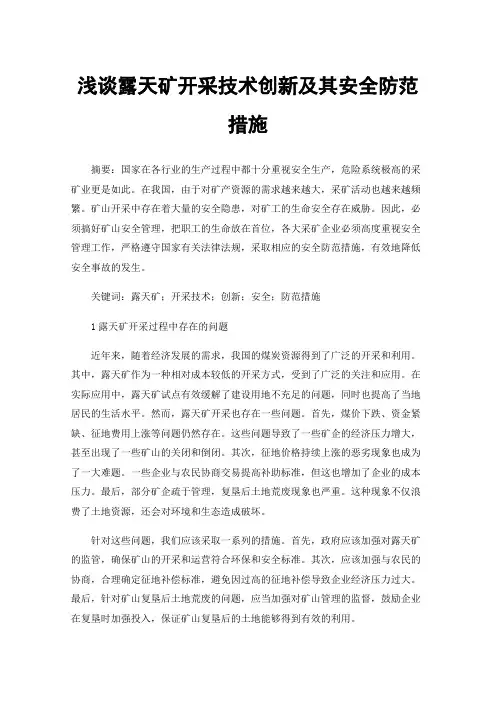 浅谈露天矿开采技术创新及其安全防范措施

摘要：国家在各行业的生产过程中都十分重视安全生产，危险系统极高的采矿业更是如此。在我国，由于对矿产资源的需求越来越大，采矿活动也越来越频繁。矿山开采中存在着大量的安全隐患，对矿工的生命安全存在威胁。因此，必须搞好矿山安全管理，把职工的生命放在首位，各大采矿企业必须高度重视安全管理工作，严格遵守国家有关法律法规，采取相应的安全防范措施，有效地降低安全事故的发生。

关键词：露天矿；开采技术；创新；安全；防范措施

1 露天矿开采过程中存在的问题

近年来，随着经济发展的需求，我国的煤炭资源得到了广泛的开采和利用。其中，露天矿作为一种相对成本较低的开采方式，受到了广泛的关注和应用。在实际应用中，露天矿试点有效缓解了建设用地不充足的问题，同时也提高了当地居民的生活水平。然而，露天矿开采也存在一些问题。首先，煤价下跌、资金紧缺、征地费用上涨等问题仍然存在。这些问题导致了一些矿企的经济压力增大，甚至出现了一些矿山的关闭和倒闭。其次，征地价格持续上涨的恶劣现象也成为了一大难题。一些企业与农民协商交易提高补助标准，但这也增加了企业的成本压力。最后，部分矿企疏于管理，复垦后土地荒废现象也严重。这种现象不仅浪费了土地资源，还会对环境和生态造成破坏。

针对这些问题，我们应该采取一系列的措施。首先，政府应该加强对露天矿的监管，确保矿山的开采和运营符合环保和安全标准。其次，应该加强与农民的协商，合理确定征地补偿标准，避免因过高的征地补偿导致企业经济压力过大。最后，针对矿山复垦后土地荒废的问题，应当加强对矿山管理的监督，鼓励企业在复垦时加强投入，保证矿山复垦后的土地能够得到有效的利用。